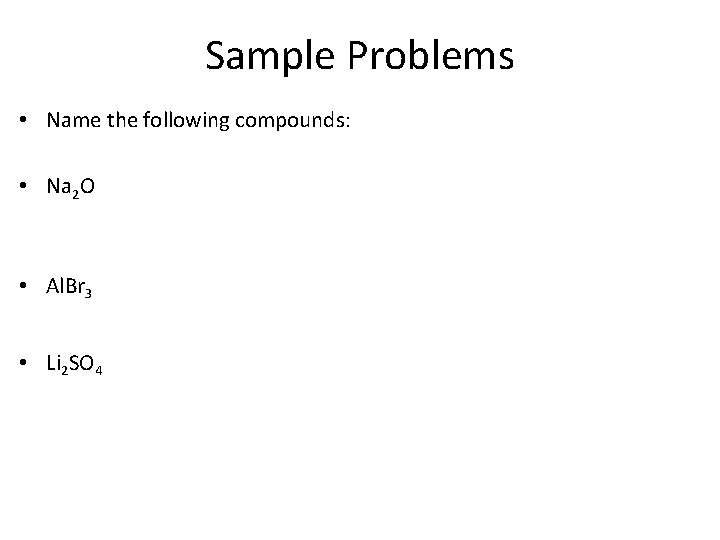 Sample Problems

• Name the following compounds:

• $Na_2O$

• $AlBr_3$

• $Li_2SO_4$